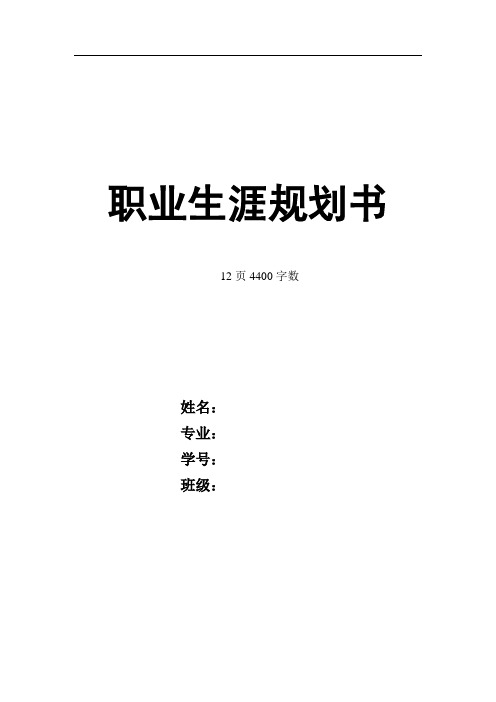 职业生涯规划书

12 页 4400 字数

姓名：
专业：
学号：
班级：